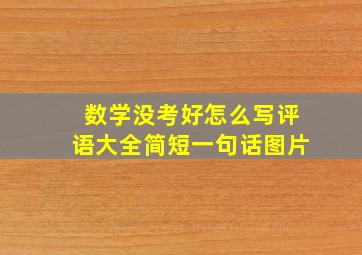 数学没考好怎么写评语大全简短一句话图片